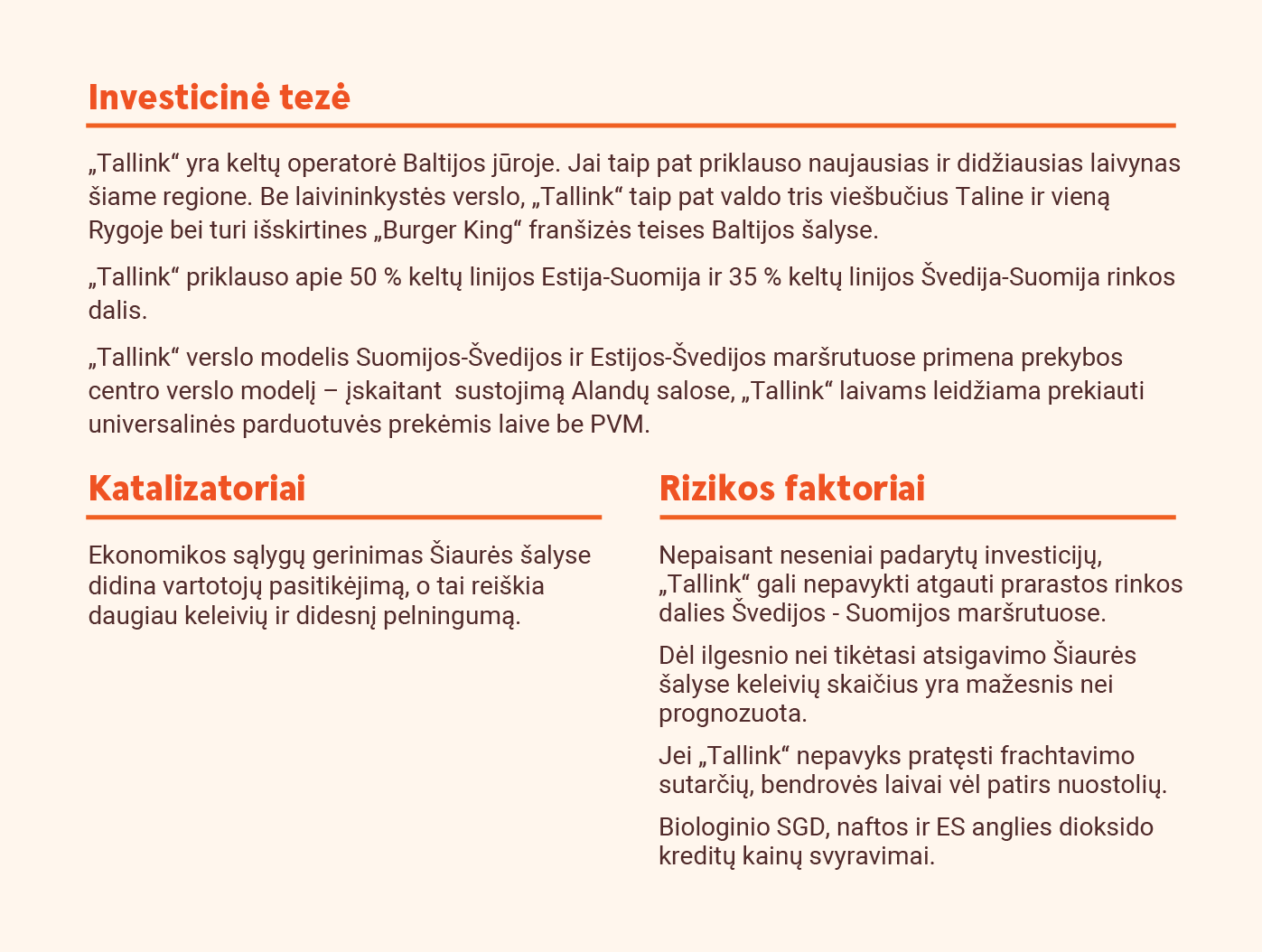 Investicinė tezė

„Tallink“ yra keltų operatorė Baltijos jūroje. Jai taip pat priklauso naujausias ir didžiausias laivynas šiame regione. Be laivininkystės verslo, „Tallink“ taip pat valdo tris viešbučius Taline ir vieną Rygoje bei turi išskirtines „Burger King“ franšizės teises Baltijos šalyse.

„Tallink“ priklauso apie 50 % keltų linijos Estija-Suomija ir 35 % keltų linijos Švedija-Suomija rinkos dalis.

„Tallink“ verslo modelis Suomijos-Švedijos ir Estijos-Švedijos maršrutuose primena prekybos centro verslo modelį – įskaitant sustojimą Alandų salose, „Tallink“ laivams leidžiama prekiauti universalinės parduotuvės prekėmis laive be PVM.

Katalizatoriai

Ekonomikos sąlygų gerinimas Šiaurės šalyse didina vartotojų pasitikėjimą, o tai reiškia daugiau keleivių ir didesnį pelningumą.

Rizikos faktoriai

Nepaisant neseniai padarytų investicijų, „Tallink“ gali nepavykti atgauti prarastos rinkos dalies Švedijos - Suomijos maršrutuose.

Dėl ilgesnio nei tikėtasi atsigavimo Šiaurės šalyse keleivių skaičius yra mažesnis nei prognozuota.

Jei „Tallink“ nepavyks pratęsti frachtavimo sutarčių, bendrovės laivai vėl patirs nuostolių.

Biologinio SGD, naftos ir ES anglies dioksido kreditų kainų svyravimai.